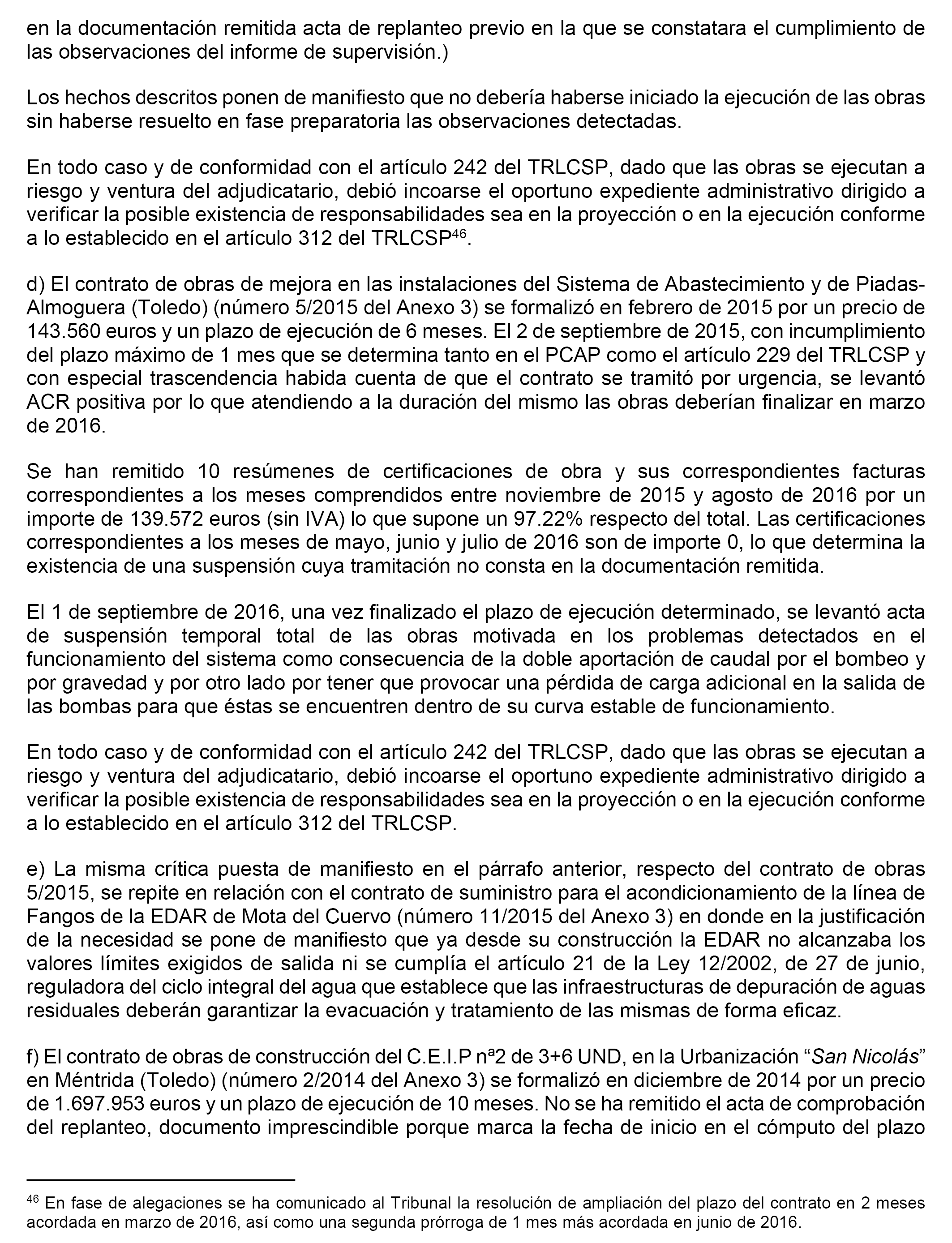 en la documentación remitida acta de replanteo previo en la que se constatara el cumplimiento de las observaciones del informe de supervisión.)

Los hechos descritos ponen de manifiesto que no debería haberse iniciado la ejecución de las obras sin haberse resuelto en fase preparatoria las observaciones detectadas.

En todo caso y de conformidad con el artículo 242 del TRLCSP, dado que las obras se ejecutan a riesgo y ventura del adjudicatario, debió incoarse el oportuno expediente administrativo dirigido a verificar la posible existencia de responsabilidades sea en la proyección o en la ejecución conforme a lo establecido en el artículo 312 del TRLCSP$^{46}$.

d) El contrato de obras de mejora en las instalaciones del Sistema de Abastecimiento y de Piadas-Almoguera (Toledo) (número 5/2015 del Anexo 3) se formalizó en febrero de 2015 por un precio de 143.560 euros y un plazo de ejecución de 6 meses. El 2 de septiembre de 2015, con incumplimiento del plazo máximo de 1 mes que se determina tanto en el PCAP como el artículo 229 del TRLCSP y con especial trascendencia habida cuenta de que el contrato se tramitó por urgencia, se levantó ACR positiva por lo que atendiendo a la duración del mismo las obras deberían finalizar en marzo de 2016.

Se han remitido 10 resúmenes de certificaciones de obra y sus correspondientes facturas correspondientes a los meses comprendidos entre noviembre de 2015 y agosto de 2016 por un importe de 139.572 euros (sin IVA) lo que supone un 97.22% respecto del total. Las certificaciones correspondientes a los meses de mayo, junio y julio de 2016 son de importe 0, lo que determina la existencia de una suspensión cuya tramitación no consta en la documentación remitida.

El 1 de septiembre de 2016, una vez finalizado el plazo de ejecución determinado, se levantó acta de suspensión temporal total de las obras motivada en los problemas detectados en el funcionamiento del sistema como consecuencia de la doble aportación de caudal por el bombeo y por gravedad y por otro lado por tener que provocar una pérdida de carga adicional en la salida de las bombas para que éstas se encuentren dentro de su curva estable de funcionamiento.

En todo caso y de conformidad con el artículo 242 del TRLCSP, dado que las obras se ejecutan a riesgo y ventura del adjudicatario, debió incoarse el oportuno expediente administrativo dirigido a verificar la posible existencia de responsabilidades sea en la proyección o en la ejecución conforme a lo establecido en el artículo 312 del TRLCSP.

e) La misma crítica puesta de manifiesto en el párrafo anterior, respecto del contrato de obras 5/2015, se repite en relación con el contrato de suministro para el acondicionamiento de la línea de Fangos de la EDAR de Mota del Cuervo (número 11/2015 del Anexo 3) en donde en la justificación de la necesidad se pone de manifiesto que ya desde su construcción la EDAR no alcanzaba los valores límites exigidos de salida ni se cumplía el artículo 21 de la Ley 12/2002, de 27 de junio, reguladora del ciclo integral del agua que establece que las infraestructuras de depuración de aguas residuales deberán garantizar la evacuación y tratamiento de las mismas de forma eficaz.

f) El contrato de obras de construcción del C.E.I.P nª2 de 3+6 UND, en la Urbanización “San Nicolás” en Méntrida (Toledo) (número 2/2014 del Anexo 3) se formalizó en diciembre de 2014 por un precio de 1.697.953 euros y un plazo de ejecución de 10 meses. No se ha remitido el acta de comprobación del replanteo, documento imprescindible porque marca la fecha de inicio en el cómputo del plazo

$^{46}$ En fase de alegaciones se ha comunicado al Tribunal la resolución de ampliación del plazo del contrato en 2 meses acordada en marzo de 2016, así como una segunda prórroga de 1 mes más acordada en junio de 2016.